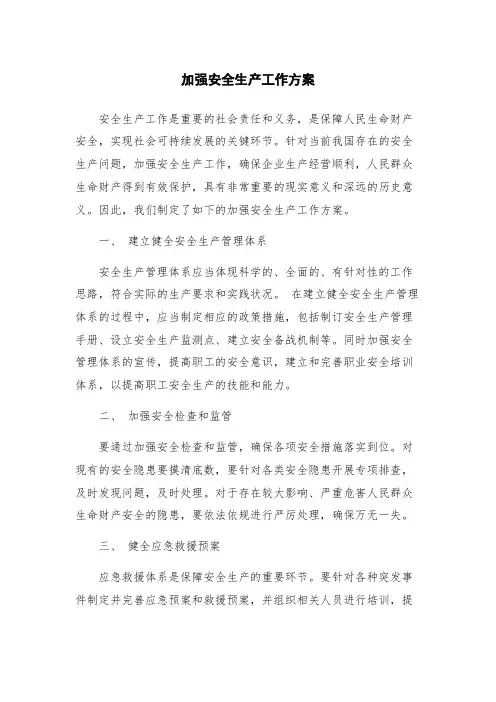 加强安全生产工作方案

安全生产工作是重要的社会责任和义务，是保障人民生命财产安全，实现社会可持续发展的关键环节。针对当前我国存在的安全生产问题，加强安全生产工作，确保企业生产经营顺利，人民群众生命财产得到有效保护，具有非常重要的现实意义和深远的历史意义。因此，我们制定了如下的加强安全生产工作方案。

一、 建立健全安全生产管理体系

安全生产管理体系应当体现科学的、全面的、有针对性的工作思路，符合实际的生产要求和实践状况。 在建立健全安全生产管理体系的过程中，应当制定相应的政策措施，包括制订安全生产管理手册、设立安全生产监测点、建立安全备战机制等。同时加强安全管理体系的宣传，提高职工的安全意识，建立和完善职业安全培训体系，以提高职工安全生产的技能和能力。

二、 加强安全检查和监管

要通过加强安全检查和监管，确保各项安全措施落实到位。对现有的安全隐患要摸清底数，要针对各类安全隐患开展专项排查，及时发现问题，及时处理。对于存在较大影响、严重危害人民群众生命财产安全的隐患，要依法依规进行严厉处理，确保万无一失。

三、 健全应急救援预案

应急救援体系是保障安全生产的重要环节。要针对各种突发事件制定并完善应急预案和救援预案，并组织相关人员进行培训，提